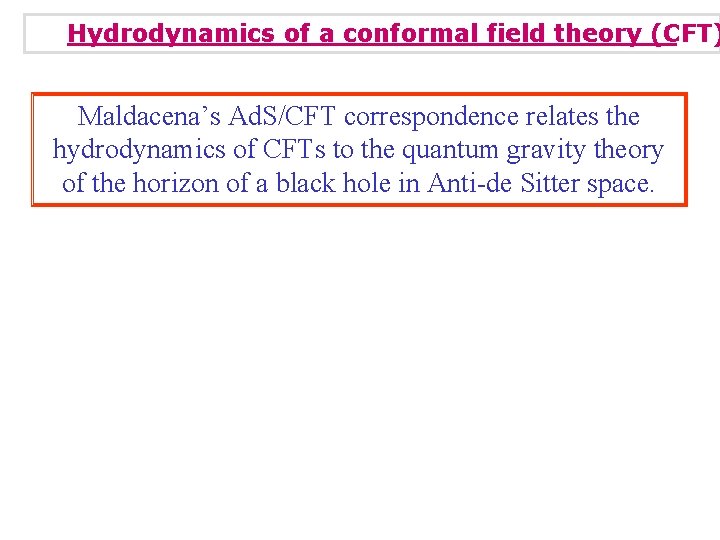 Hydrodynamics of a conformal field theory (CFT)

Maldacena's AdS/CFT correspondence relates the hydrodynamics of CFTs to the quantum gravity theory of the horizon of a black hole in Anti-de Sitter space.